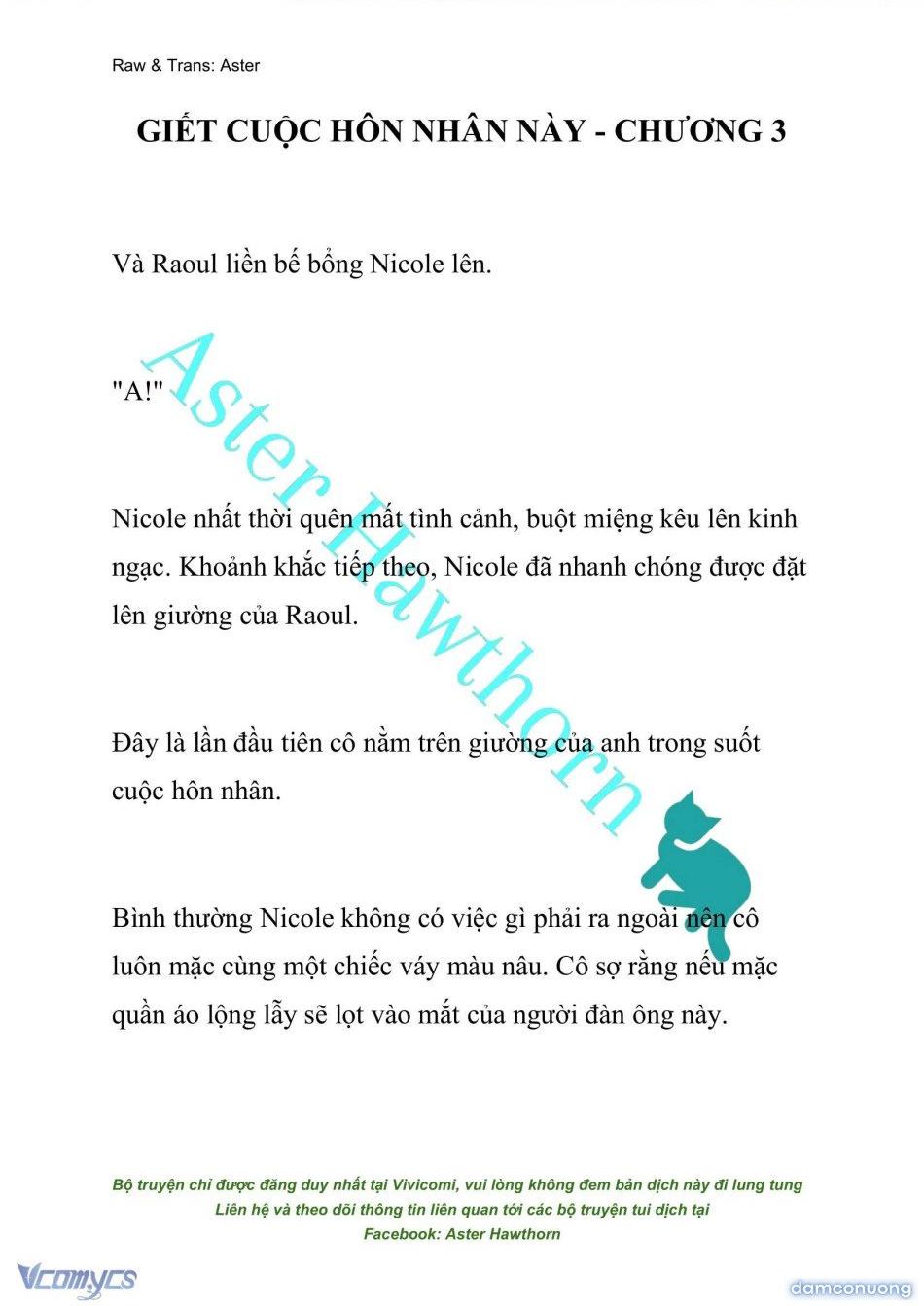 Raw & Trans: Aster

GIẾT CUỘC HÔN NHÂN NÀY - CHƯƠNG 3

Và Raoul liền bế bổng Nicole lên.

"A!"

Nicole nhất thời quên mất tình cảnh, buột miệng kêu lên kinh ngạc. Khoảnh khắc tiếp theo, Nicole đã nhanh chóng được đặt lên giường của Raoul.

Đây là lần đầu tiên cô nằm trên giường của anh trong suốt cuộc hôn nhân.

Bình thường Nicole không có việc gì phải ra ngoài nên cô luôn mặc cùng một chiếc váy màu nâu. Cô sợ rằng nếu mặc quần áo lộng lẫy sẽ lọt vào mắt của người đàn ông này.

Aster Hawthorn

Bộ truyện chỉ được đăng duy nhất tại Vivicomi, vui lòng không đem bản dịch này đi lung tung
Liên hệ và theo dõi thông tin liên quan tới các bộ truyện tui dịch tại
Facebook: Aster Hawthorn

Vcomycs

damconuong